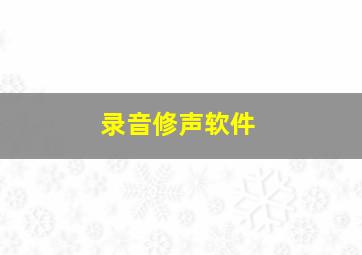 录音修声软件